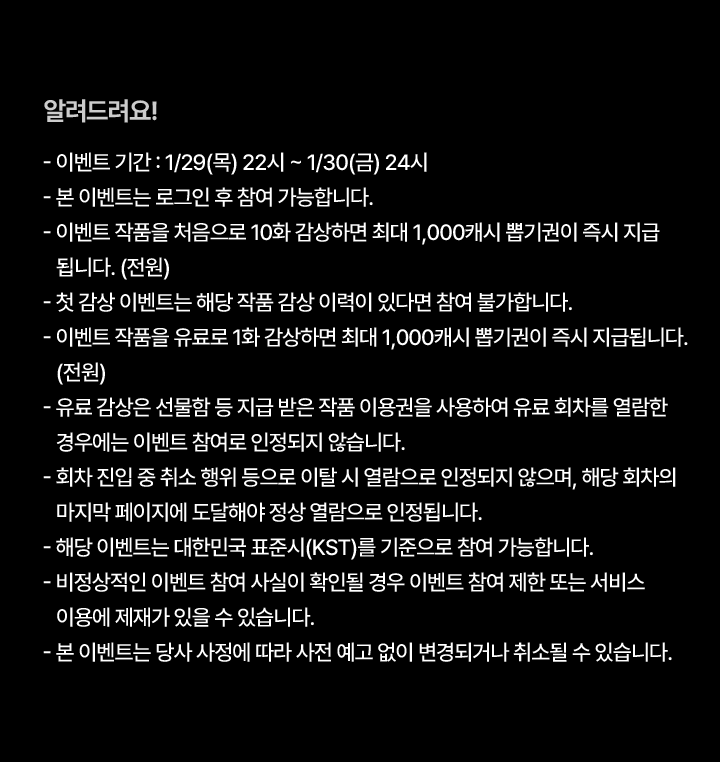 알려드려요!

- 이벤트 기간 : 1/29(목) 22시 ~ 1/30(금) 24시
- 본 이벤트는 로그인 후 참여 가능합니다.
- 이벤트 작품을 처음으로 10화 감상하면 최대 1,000캐시 뽑기권이 즉시 지급됩니다. (전원)
- 첫 감상 이벤트는 해당 작품 감상 이력이 있다면 참여 불가합니다.
- 이벤트 작품을 유료로 1화 감상하면 최대 1,000캐시 뽑기권이 즉시 지급됩니다. (전원)
- 유료 감상은 선물함 등 지급 받은 작품 이용권을 사용하여 유료 회차를 열람한 경우에는 이벤트 참여로 인정되지 않습니다.
- 회차 진입 중 취소 행위 등으로 이탈 시 열람으로 인정되지 않으며, 해당 회차의 마지막 페이지에 도달해야 정상 열람으로 인정됩니다.
- 해당 이벤트는 대한민국 표준시(KST)를 기준으로 참여 가능합니다.
- 비정상적인 이벤트 참여 사실이 확인될 경우 이벤트 참여 제한 또는 서비스 이용에 제재가 있을 수 있습니다.
- 본 이벤트는 당사 사정에 따라 사전 예고 없이 변경되거나 취소될 수 있습니다.